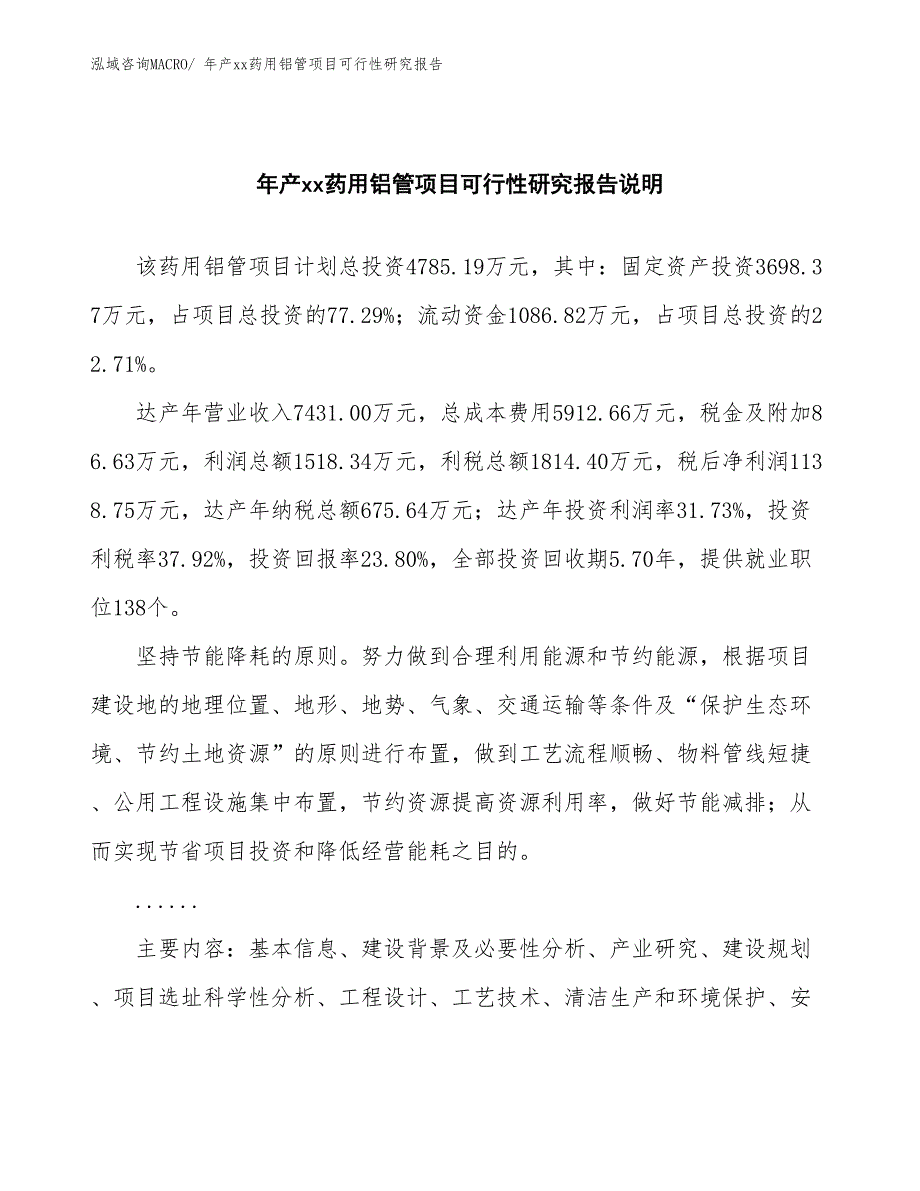 泓域咨询MACRO/ 年产xx药用铝管项目可行性研究报告

年产xx药用铝管项目可行性研究报告说明

该药用铝管项目计划总投资4785.19万元，其中：固定资产投资3698.37万元，占项目总投资的77.29%；流动资金1086.82万元，占项目总投资的22.71%。

达产年营业收入7431.00万元，总成本费用5912.66万元，税金及附加86.63万元，利润总额1518.34万元，利税总额1814.40万元，税后净利润1138.75万元，达产年纳税总额675.64万元；达产年投资利润率31.73%，投资利税率37.92%，投资回报率23.80%，全部投资回收期5.70年，提供就业职位138个。

坚持节能降耗的原则。努力做到合理利用能源和节约能源，根据项目建设地的地理位置、地形、地势、气象、交通运输等条件及“保护生态环境、节约土地资源”的原则进行布置，做到工艺流程顺畅、物料管线短捷、公用工程设施集中布置，节约资源提高资源利用率，做好节能减排；从而实现节省项目投资和降低经营能耗之目的。

......

主要内容：基本信息、建设背景及必要性分析、产业研究、建设规划、项目选址科学性分析、工程设计、工艺技术、清洁生产和环境保护、安